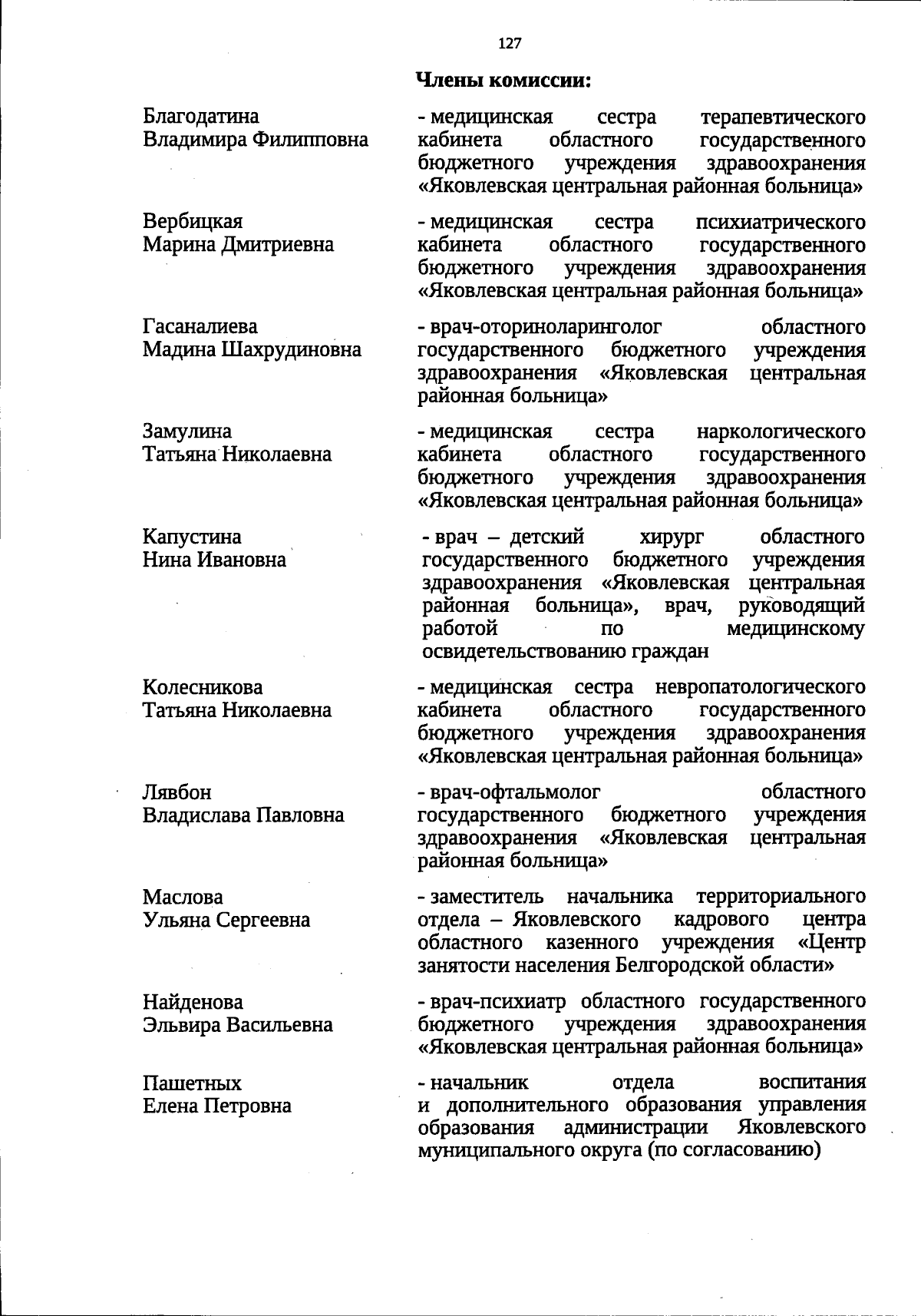 127

Члены комиссии:

Благодатина Владимира Филипповна

- медицинская сестра терапевтического кабинета областного государственного бюджетного учреждения здравоохранения «Яковлевская центральная районная больница»

Вербицкая Марина Дмитриевна

- медицинская сестра психиатрического кабинета областного государственного бюджетного учреждения здравоохранения «Яковлевская центральная районная больница»

Гасаналиева Мадина Шахрудиновна

- врач-оториноларинголог областного государственного бюджетного учреждения здравоохранения «Яковлевская центральная районная больница»

Замулина Татьяна Николаевна

- медицинская сестра наркологического кабинета областного государственного бюджетного учреждения здравоохранения «Яковлевская центральная районная больница»

Капустина Нина Ивановна

- врач – детский хирург областного государственного бюджетного учреждения здравоохранения «Яковлевская центральная районная больница», врач, руководящий работой по медицинскому освидетельствованию граждан

Колесникова Татьяна Николаевна

- медицинская сестра невропатологического кабинета областного государственного бюджетного учреждения здравоохранения «Яковлевская центральная районная больница»

Лявбон Владислава Павловна

- врач-офтальмолог областного государственного бюджетного учреждения здравоохранения «Яковлевская центральная районная больница»

Маслова Ульяна Сергеевна

- заместитель начальника территориального отдела – Яковлевского кадрового центра областного казенного учреждения «Центр занятости населения Белгородской области»

Найденова Эльвира Васильевна

- врач-психиатр областного государственного бюджетного учреждения здравоохранения «Яковлевская центральная районная больница»

Пашетных Елена Петровна

- начальник отдела воспитания и дополнительного образования управления образования администрации Яковлевского муниципального округа (по согласованию)